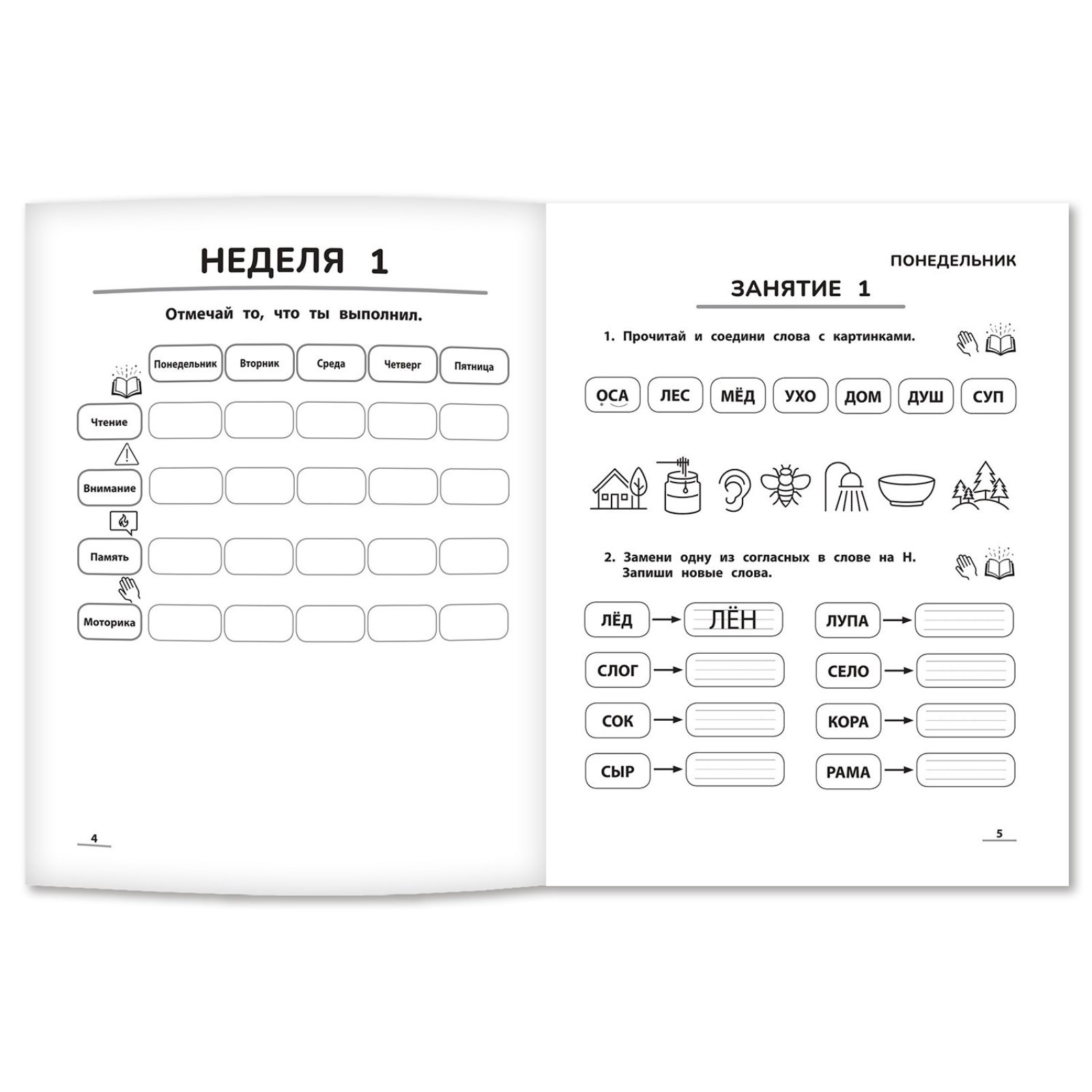 НЕДЕЛЯ 1

Отмечай то, что ты выполнил.

|  | Понедельник | Вторник | Среда | Четверг | Пятница |
|---|---|---|---|---|---|
| Чтение |  |  |  |  |  |
| Внимание |  |  |  |  |  |
| Память |  |  |  |  |  |
| Моторика |  |  |  |  |  |

4

ПОНЕДЕЛЬНИК

ЗАНЯТИЕ 1

1. Прочитай и соедини слова с картинками.

ОСА ЛЕС МЁД УХО ДОМ ДУШ СУП

2. Замени одну из согласных в слове на Н. Запиши новые слова.

ЛЁД → ЛЁН
СЛОГ → ____
СОК → ____
СЫР → ____
ЛУПА → ____
СЕЛО → ____
КОРА → ____
РАМА → ____

5